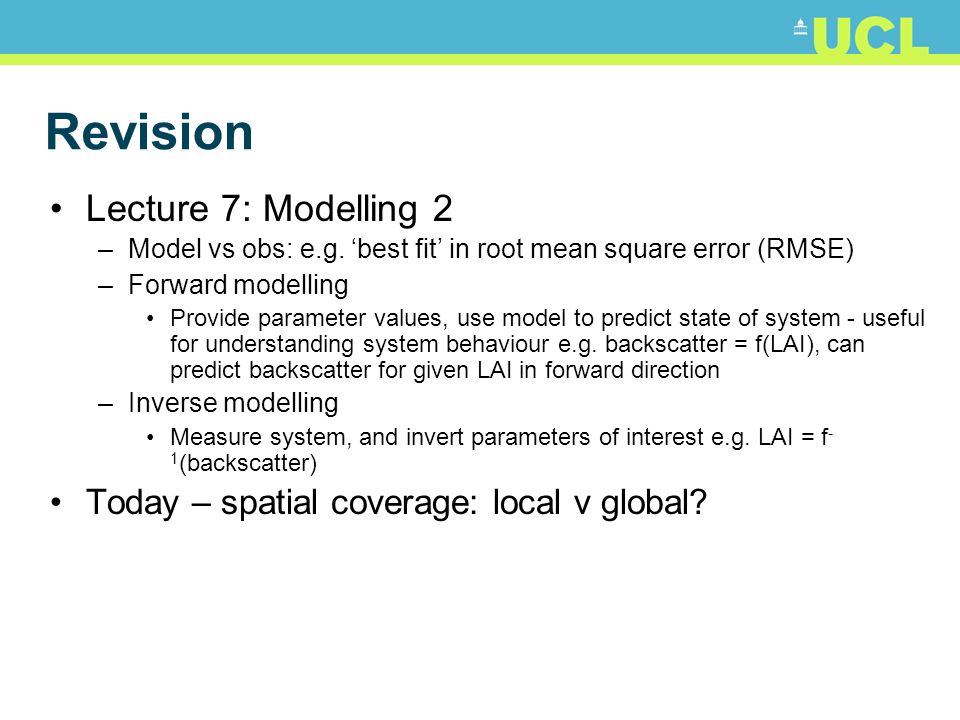 UCL

Revision

• Lecture 7: Modelling 2
– Model vs obs: e.g. ‘best fit’ in root mean square error (RMSE)
– Forward modelling
• Provide parameter values, use model to predict state of system - useful for understanding system behaviour e.g. backscatter = f(LAI), can predict backscatter for given LAI in forward direction
– Inverse modelling
• Measure system, and invert parameters of interest e.g. LAI = $f^{-1}$(backscatter)
• Today – spatial coverage: local v global?